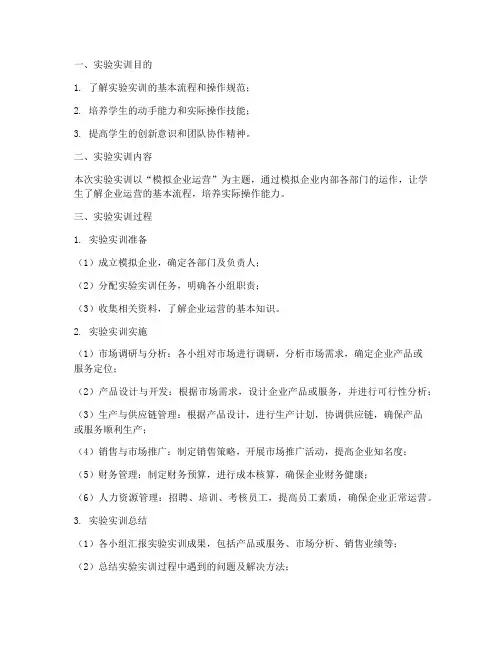 一、实验实训目的

1. 了解实验实训的基本流程和操作规范；

2. 培养学生的动手能力和实际操作技能；

3. 提高学生的创新意识和团队协作精神。

二、实验实训内容

本次实验实训以“模拟企业运营”为主题，通过模拟企业内部各部门的运作，让学生了解企业运营的基本流程，培养实际操作能力。

三、实验实训过程

1. 实验实训准备

（1）成立模拟企业，确定各部门及负责人；

（2）分配实验实训任务，明确各小组职责；

（3）收集相关资料，了解企业运营的基本知识。

2. 实验实训实施

（1）市场调研与分析：各小组对市场进行调研，分析市场需求，确定企业产品或服务定位；

（2）产品设计与开发：根据市场需求，设计企业产品或服务，并进行可行性分析；

（3）生产与供应链管理：根据产品设计，进行生产计划，协调供应链，确保产品或服务顺利生产；

（4）销售与市场推广：制定销售策略，开展市场推广活动，提高企业知名度；

（5）财务管理：制定财务预算，进行成本核算，确保企业财务健康；

（6）人力资源管理：招聘、培训、考核员工，提高员工素质，确保企业正常运营。

3. 实验实训总结

（1）各小组汇报实验实训成果，包括产品或服务、市场分析、销售业绩等；

（2）总结实验实训过程中遇到的问题及解决方法；